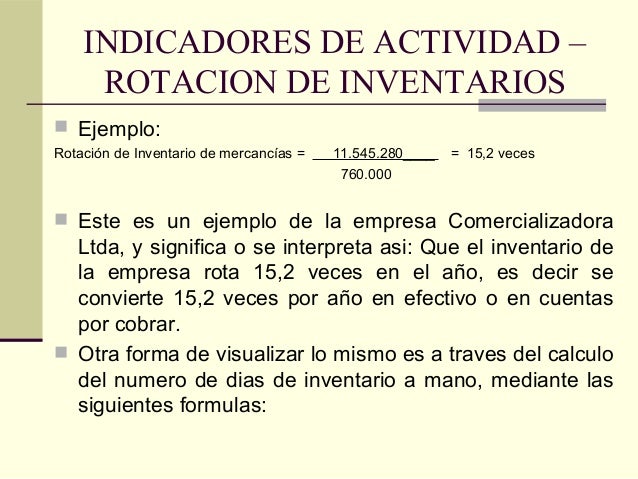 INDICADORES DE ACTIVIDAD – ROTACION DE INVENTARIOS

Ejemplo:

Rotación de Inventario de mercancías = $\frac{11.545.280}{760.000}$ = 15,2 veces

Este es un ejemplo de la empresa Comercializadora Ltda, y significa o se interpreta asi: Que el inventario de la empresa rota 15,2 veces en el año, es decir se convierte 15,2 veces por año en efectivo o en cuentas por cobrar.

Otra forma de visualizar lo mismo es a traves del calculo del numero de dias de inventario a mano, mediante las siguientes formulas: